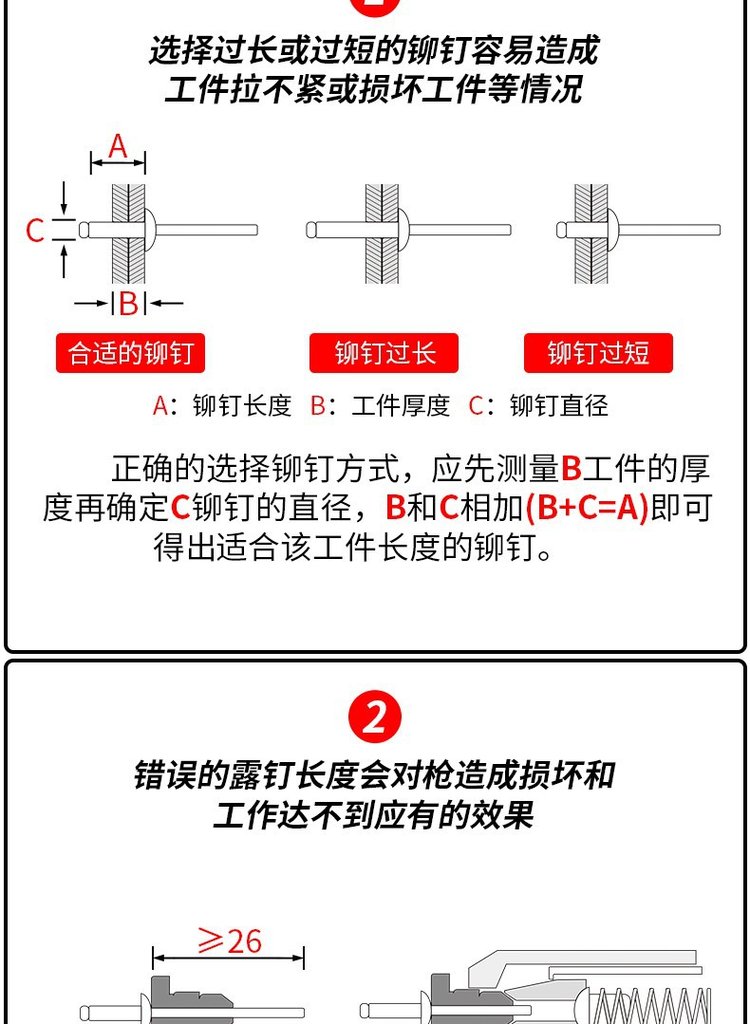 选择过长或过短的铆钉容易造成工件拉不紧或损坏工件等情况

A

C

B

合适的铆钉

铆钉过长

铆钉过短

A：铆钉长度 B：工件厚度 C：铆钉直径

正确的选择铆钉方式，应先测量B工件的厚度再确定C铆钉的直径，B和C相加(B+C=A)即可得出适合该工件长度的铆钉。

2

错误的露钉长度会对枪造成损坏和工作达不到应有的效果

≥26